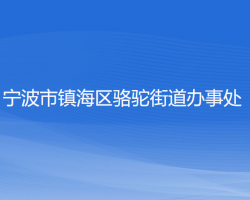 宁波市镇海区骆驼街道办事处